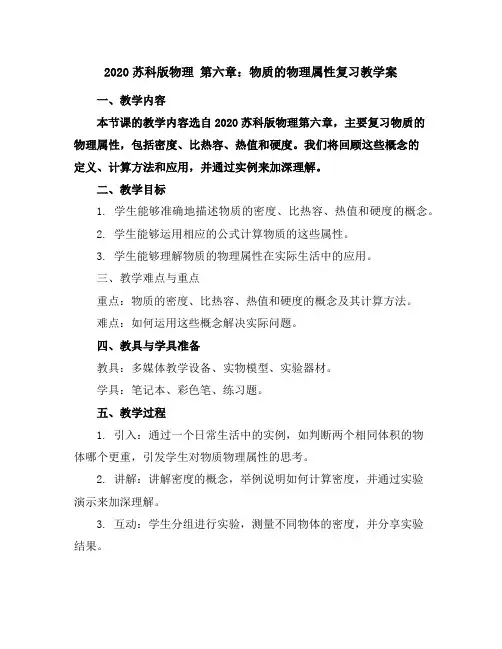 2020 苏科版物理 第六章：物质的物理属性复习教学案

一、教学内容

本节课的教学内容选自 2020 苏科版物理第六章，主要复习物质的物理属性，包括密度、比热容、热值和硬度。我们将回顾这些概念的定义、计算方法和应用，并通过实例来加深理解。

二、教学目标

1. 学生能够准确地描述物质的密度、比热容、热值和硬度的概念。

2. 学生能够运用相应的公式计算物质的这些属性。

3. 学生能够理解物质的物理属性在实际生活中的应用。

三、教学难点与重点

重点：物质的密度、比热容、热值和硬度的概念及其计算方法。

难点：如何运用这些概念解决实际问题。

四、教具与学具准备

教具：多媒体教学设备、实物模型、实验器材。

学具：笔记本、彩色笔、练习题。

五、教学过程

1. 引入：通过一个日常生活中的实例，如判断两个相同体积的物体哪个更重，引发学生对物质物理属性的思考。

2. 讲解：讲解密度的概念，举例说明如何计算密度，并通过实验演示来加深理解。

3. 互动：学生分组进行实验，测量不同物体的密度，并分享实验结果。